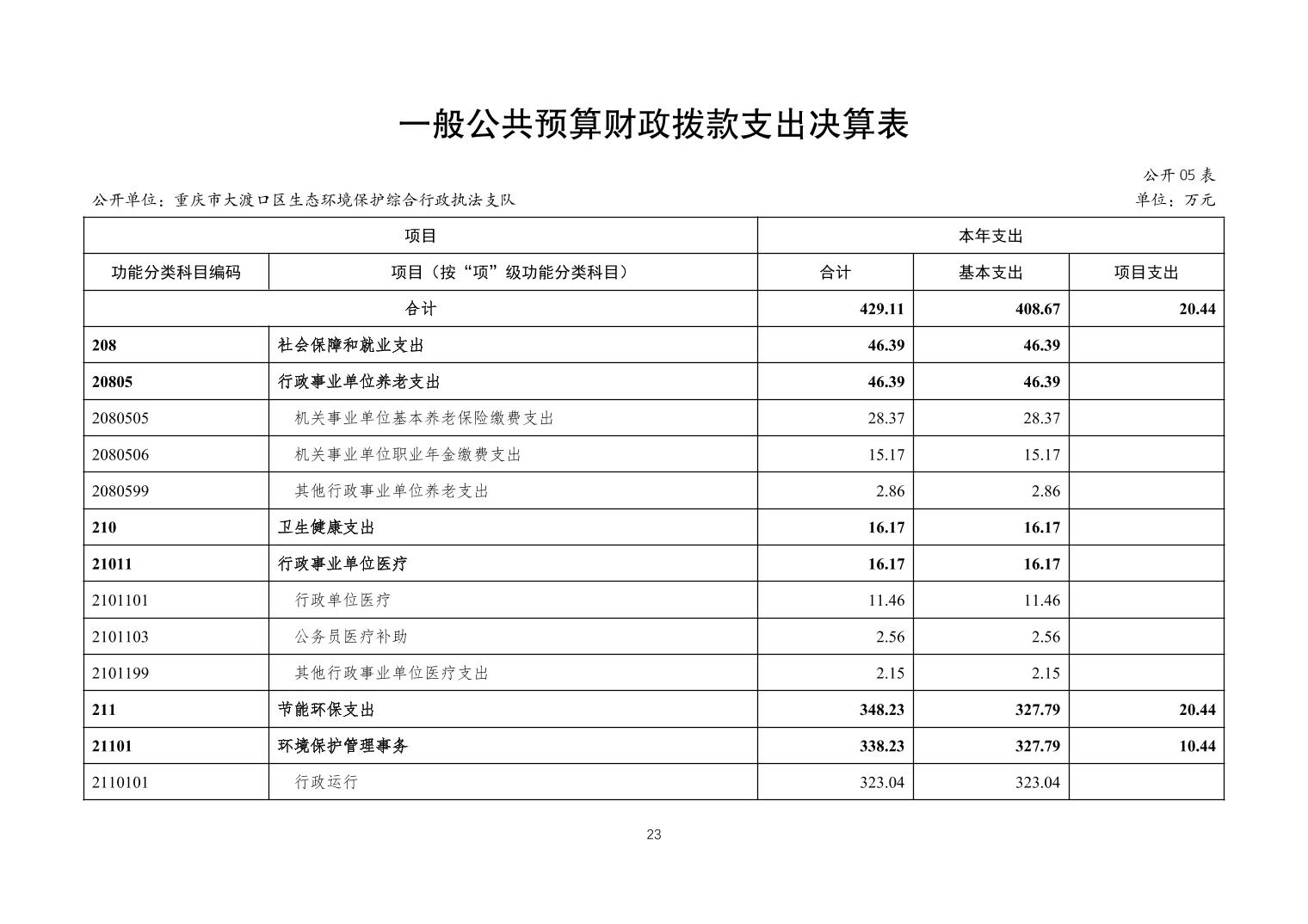 一般公共预算财政拨款支出决算表

公开 05 表

公开单位：重庆市大渡口区生态环境保护综合行政执法支队

单位：万元

| 项目 | | 本年支出 | | |
|---|---|---|---|---|
| 功能分类科目编码 | 项目（按“项”级功能分类科目） | 合计 | 基本支出 | 项目支出 |
| 合计 | | 429.11 | 408.67 | 20.44 |
| 208 | 社会保障和就业支出 | 46.39 | 46.39 | |
| 20805 | 行政事业单位养老支出 | 46.39 | 46.39 | |
| 2080505 | 机关事业单位基本养老保险缴费支出 | 28.37 | 28.37 | |
| 2080506 | 机关事业单位职业年金缴费支出 | 15.17 | 15.17 | |
| 2080599 | 其他行政事业单位养老支出 | 2.86 | 2.86 | |
| 210 | 卫生健康支出 | 16.17 | 16.17 | |
| 21011 | 行政事业单位医疗 | 16.17 | 16.17 | |
| 2101101 | 行政单位医疗 | 11.46 | 11.46 | |
| 2101103 | 公务员医疗补助 | 2.56 | 2.56 | |
| 2101199 | 其他行政事业单位医疗支出 | 2.15 | 2.15 | |
| 211 | 节能环保支出 | 348.23 | 327.79 | 20.44 |
| 21101 | 环境保护管理事务 | 338.23 | 327.79 | 10.44 |
| 2110101 | 行政运行 | 323.04 | 323.04 | |

23